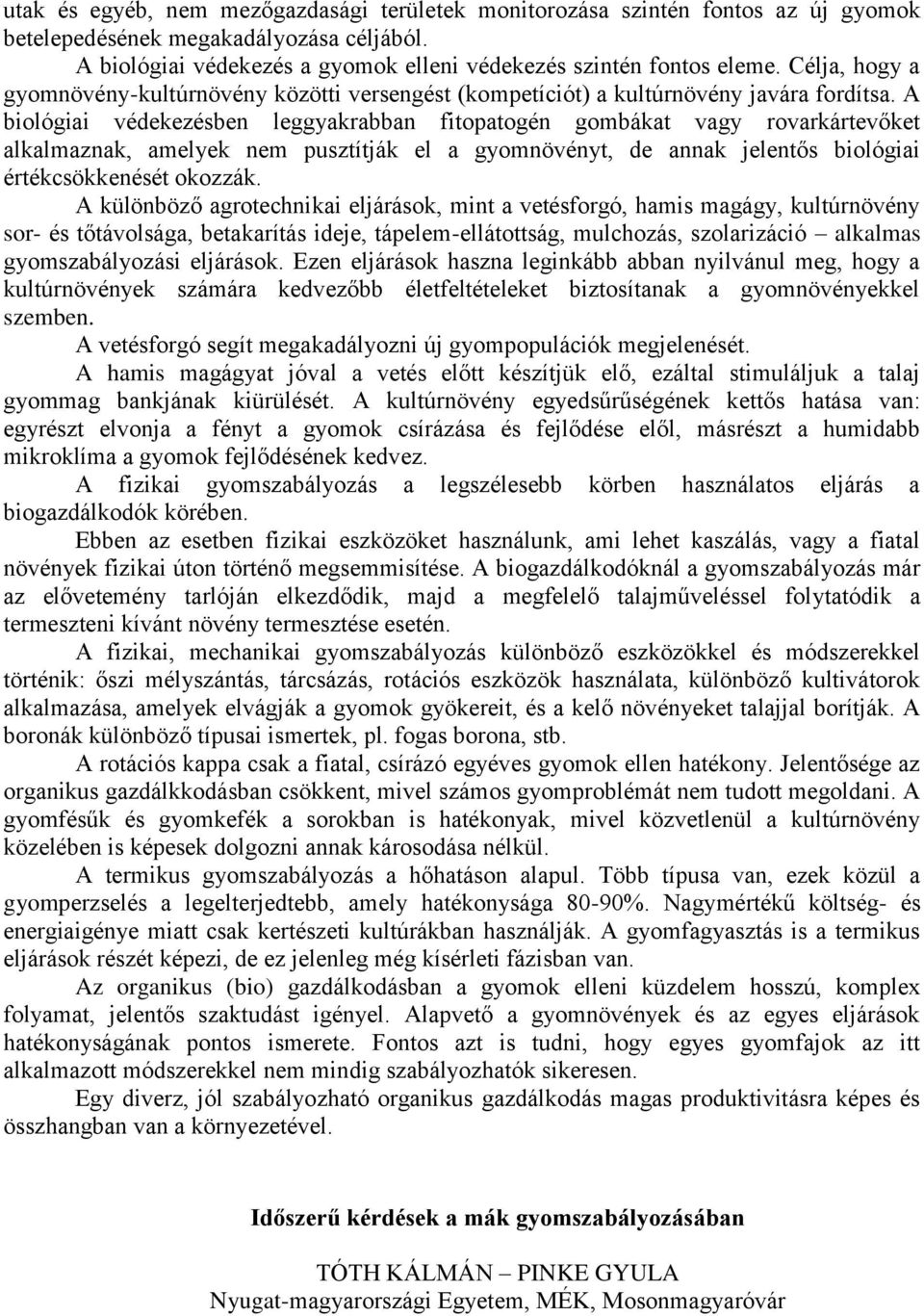 utak és egyéb, nem mezőgazdasági területek monitorozása szintén fontos az új gyomok betelepedésének megakadályozása céljából.

A biológiai védekezés a gyomok elleni védekezés szintén fontos eleme. Célja, hogy a gyomnövény-kultúrnövény közötti versengést (kompetíciót) a kultúrnövény javára fordítsa. A biológiai védekezésben leggyakrabban fitopatogén gombákat vagy rovarkártevőket alkalmaznak, amelyek nem pusztítják el a gyomnövényt, de annak jelentős biológiai értékcsökkenését okozzák.

A különböző agrotechnikai eljárások, mint a vetésforgó, hamis magágy, kultúrnövény sor- és tőtávolsága, betakarítás ideje, tápelem-ellátottság, mulchozás, szolarizáció – alkalmas gyomszabályozási eljárások. Ezen eljárások haszna leginkább abban nyilvánul meg, hogy a kultúrnövények számára kedvezőbb életfeltételeket biztosítanak a gyomnövényekkel szemben.

A vetésforgó segít megakadályozni új gyompopulációk megjelenését.

A hamis magágyat jóval a vetés előtt készítjük elő, ezáltal stimuláljuk a talaj gyommag bankjának kiürülését. A kultúrnövény egyedsűrűségének kettős hatása van: egyrészt elvonja a fényt a gyomok csírázása és fejlődése elől, másrészt a humidabb mikroklíma a gyomok fejlődésének kedvez.

A fizikai gyomszabályozás a legszélesebb körben használatos eljárás a biogazdálkodók körében.

Ebben az esetben fizikai eszközöket használunk, ami lehet kaszálás, vagy a fiatal növények fizikai úton történő megsemmisítése. A biogazdálkodóknál a gyomszabályozás már az elővetemény tarlóján elkezdődik, majd a megfelelő talajműveléssel folytatódik a termeszteni kívánt növény termesztése esetén.

A fizikai, mechanikai gyomszabályozás különböző eszközökkel és módszerekkel történik: őszi mélyszántás, tárcsázás, rotációs eszközök használata, különböző kultivátorok alkalmazása, amelyek elvágják a gyomok gyökereit, és a kelő növényeket talajjal borítják. A boronák különböző típusai ismertek, pl. fogas borona, stb.

A rotációs kappa csak a fiatal, csírázó egyéves gyomok ellen hatékony. Jelentősége az organikus gazdálkkodásban csökkent, mivel számos gyomproblémát nem tudott megoldani. A gyomfésűk és gyomkefék a sorokban is hatékonyak, mivel közvetlenül a kultúrnövény közelében is képesek dolgozni annak károsodása nélkül.

A termikus gyomszabályozás a hőhatáson alapul. Több típusa van, ezek közül a gyomperzselés a legelterjedtebb, amely hatékonysága 80-90%. Nagymértékű költség- és energiaigénye miatt csak kertészeti kultúrákban használják. A gyomfagyasztás is a termikus eljárások részét képezi, de ez jelenleg még kísérleti fázisban van.

Az organikus (bio) gazdálkodásban a gyomok elleni küzdelem hosszú, komplex folyamat, jelentős szaktudást igényel. Alapvető a gyomnövények és az egyes eljárások hatékonyságának pontos ismerete. Fontos azt is tudni, hogy egyes gyomfajok az itt alkalmazott módszerekkel nem mindig szabályozhatók sikeresen.

Egy diverz, jól szabályozható organikus gazdálkodás magas produktivitásra képes és összhangban van a környezetével.

Időszerű kérdések a mák gyomszabályozásában

TÓTH KÁLMÁN – PINKE GYULA
Nyugat-magyarországi Egyetem, MÉK, Mosonmagyaróvár